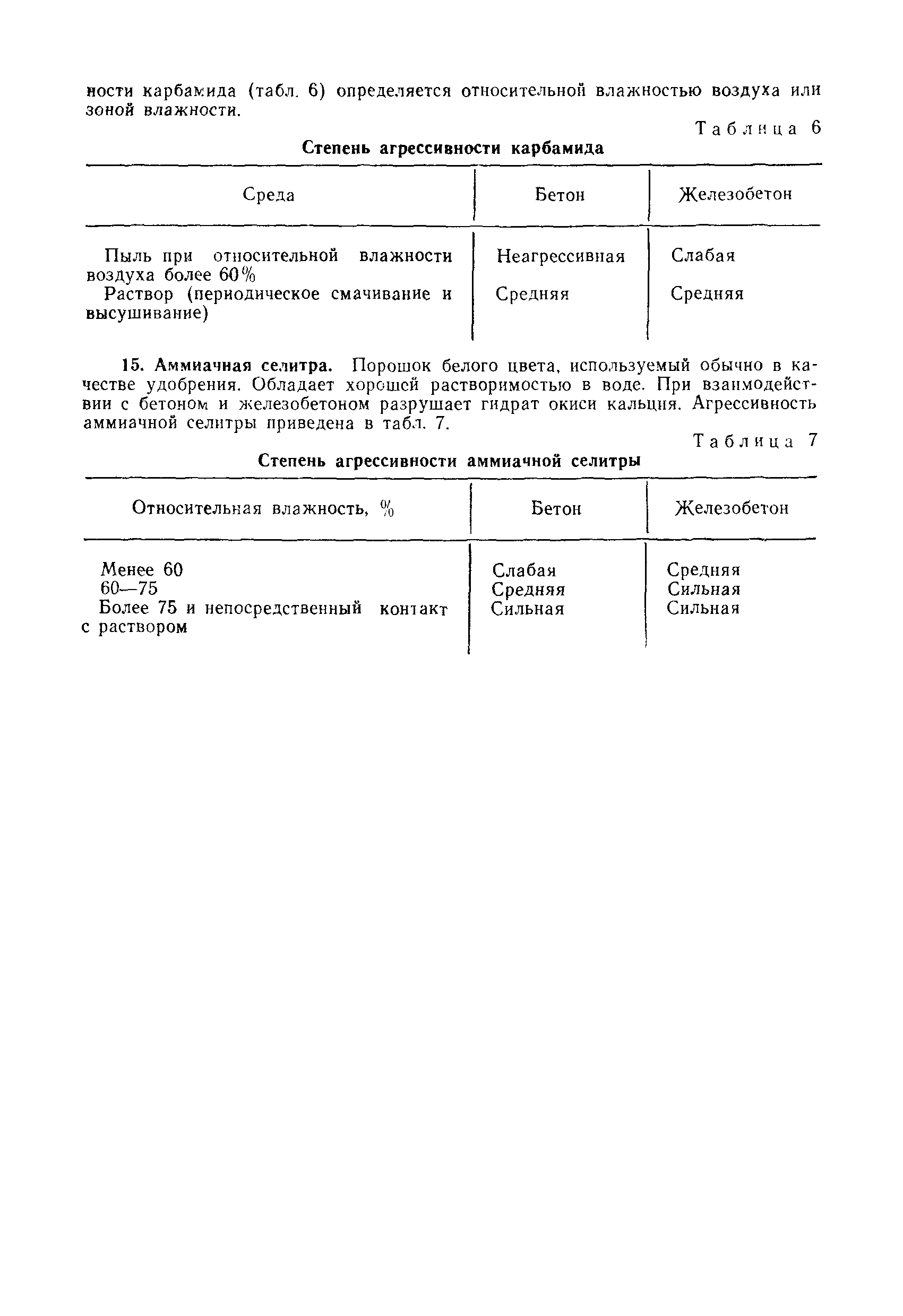 ности карбамида (табл. 6) определяется относительной влажностью воздуха или зоной влажности.

Таблица 6

Степень агрессивности карбамида

| Среда | Бетон | Железобетон |
|---|---|---|
| Пыль при относительной влажности воздуха более 60% | Неагрессивная | Слабая |
| Раствор (периодическое смачивание и высушивание) | Средняя | Средняя |

15. Аммиачная селитра. Порошок белого цвета, используемый обычно в качестве удобрения. Обладает хорошей растворимостью в воде. При взаимодействии с бетоном и железобетоном разрушает гидрат окиси кальция. Агрессивность аммиачной селитры приведена в табл. 7.

Таблица 7

Степень агрессивности аммиачной селитры

| Относительная влажность, % | Бетон | Железобетон |
|---|---|---|
| Менее 60 | Слабая | Средняя |
| 60—75 | Средняя | Сильная |
| Более 75 и непосредственный контакт с раствором | Сильная | Сильная |